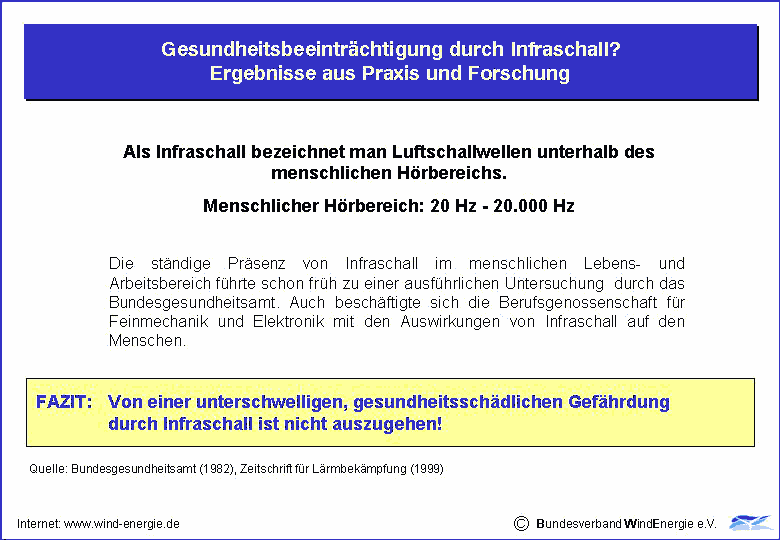 Gesundheitsbeeinträchtigung durch Infraschall?
Ergebnisse aus Praxis und Forschung

Als Infraschall bezeichnet man Luftschallwellen unterhalb des menschlichen Hörbereichs.

Menschlicher Hörbereich: 20 Hz - 20.000 Hz

Die ständige Präsenz von Infraschall im menschlichen Lebens- und Arbeitsbereich führte schon früh zu einer ausführlichen Untersuchung durch das Bundesgesundheitsamt. Auch beschäftigte sich die Berufsgenossenschaft für Feinmechanik und Elektronik mit den Auswirkungen von Infraschall auf den Menschen.

FAZIT: Von einer unterschwelligen, gesundheitsschädlichen Gefährdung durch Infraschall ist nicht auszugehen!

Quelle: Bundesgesundheitsamt (1982), Zeitschrift für Lärmbekämpfung (1999)

Internet: www.wind-energie.de

© Bundesverband WindEnergie e.V.